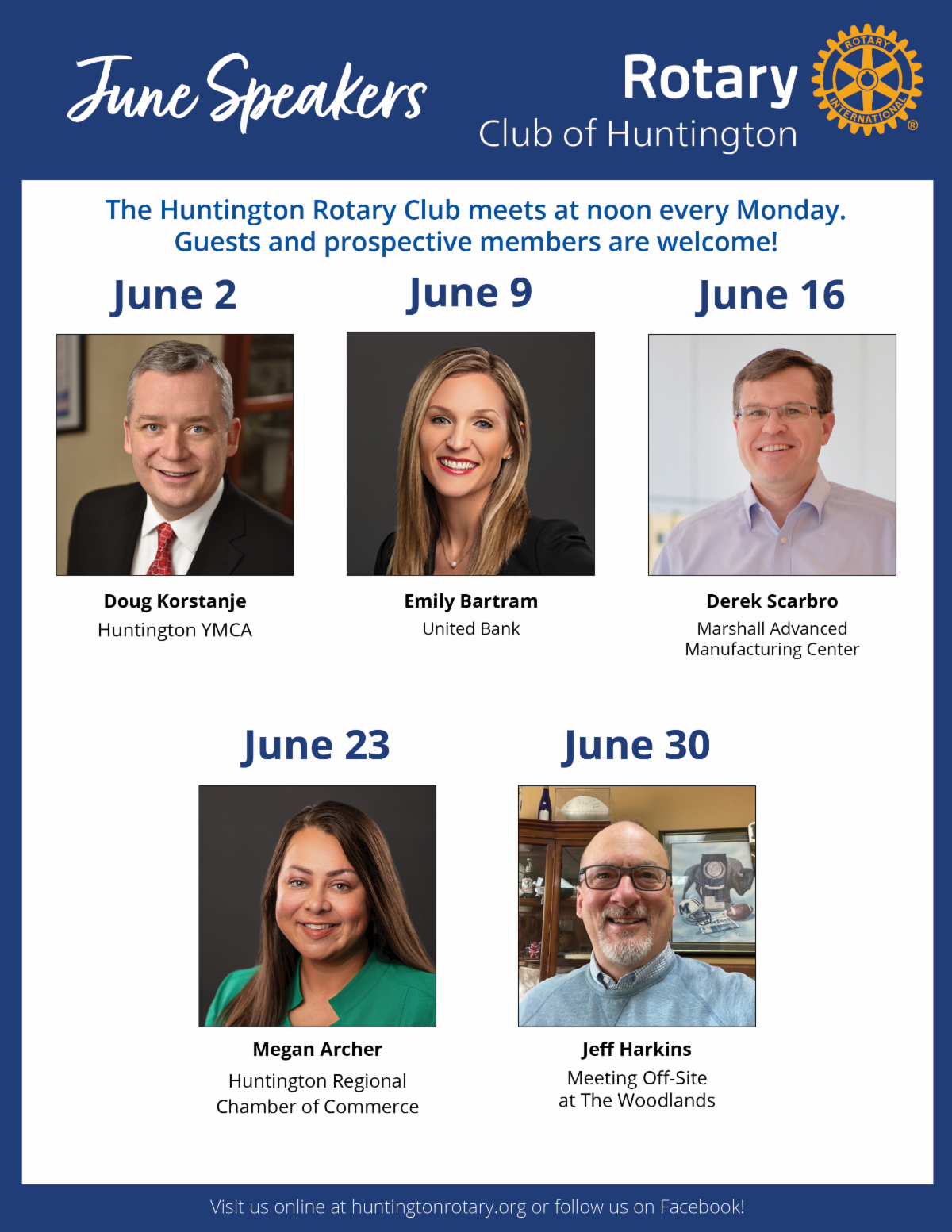 June Speakers

Rotary Club of Huntington

ROTARY INTERNATIONAL ®

The Huntington Rotary Club meets at noon every Monday. Guests and prospective members are welcome!

June 2

Doug Korstanje
Huntington YMCA

June 9

Emily Bartram
United Bank

June 16

Derek Scarbro
Marshall Advanced Manufacturing Center

June 23

Megan Archer
Huntington Regional Chamber of Commerce

June 30

Jeff Harkins
Meeting Off-Site at The Woodlands

Visit us online at huntingtonrotary.org or follow us on Facebook!